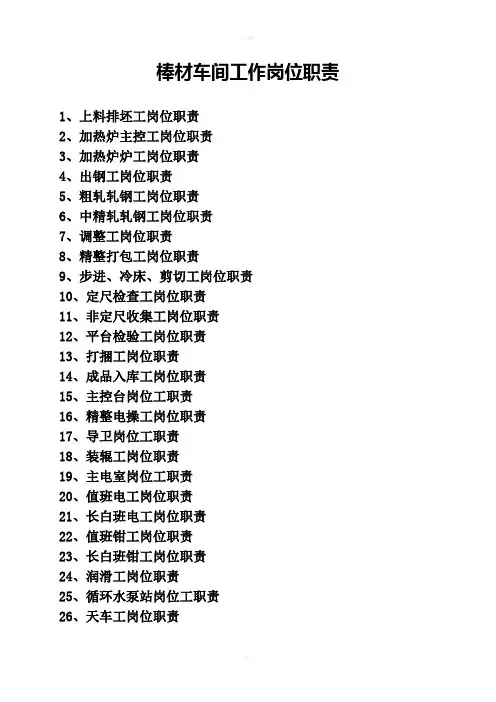 棒材车间工作岗位职责

1、上料排坯工岗位职责
2、加热炉主控工岗位职责
3、加热炉炉工岗位职责
4、出钢工岗位职责
5、粗轧轧钢工岗位职责
6、中精轧轧钢工岗位职责
7、调整工岗位职责
8、精整打包工岗位职责
9、步进、冷床、剪切工岗位职责
10、定尺检查工岗位职责
11、非定尺收集工岗位职责
12、平台检验工岗位职责
13、打捆工岗位职责
14、成品入库工岗位职责
15、主控台岗位工职责
16、精整电操工岗位职责
17、导卫岗位工职责
18、装辊工岗位职责
19、主电室岗位工职责
20、值班电工岗位职责
21、长白班电工岗位职责
22、值班钳工岗位职责
23、长白班钳工岗位职责
24、润滑工岗位职责
25、循环水泵站岗位工职责
26、天车工岗位职责